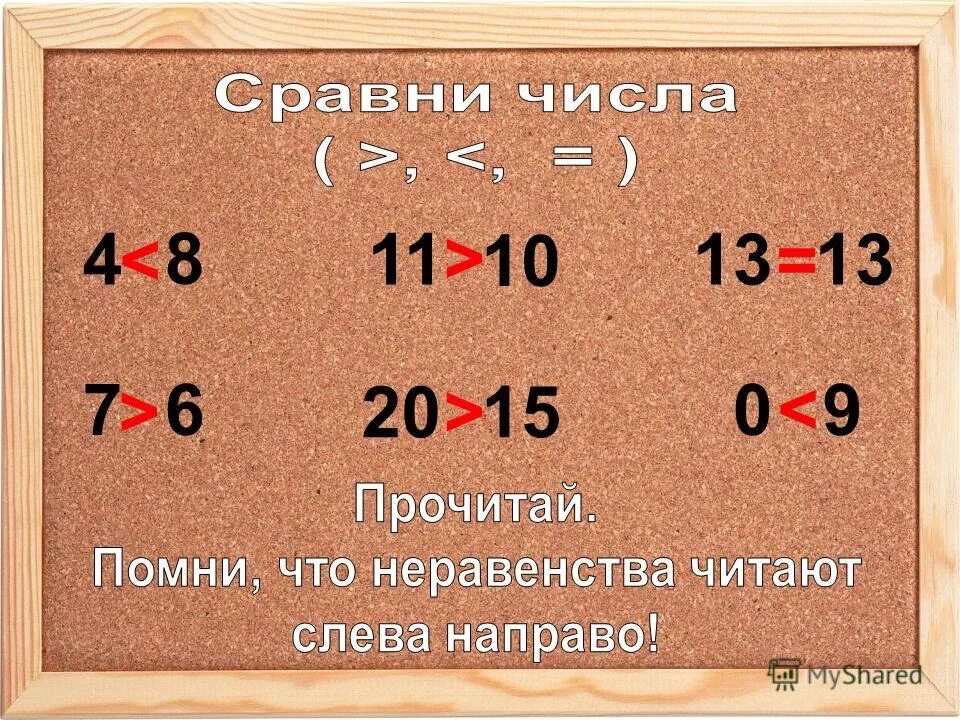 Сравни числа
( >, <, = )

$4<8$ $11>10$ $13=13$

$7>6$ $20>15$ $0<9$

Прочитай.
Помни, что неравенства читают слева направо!

MyShared